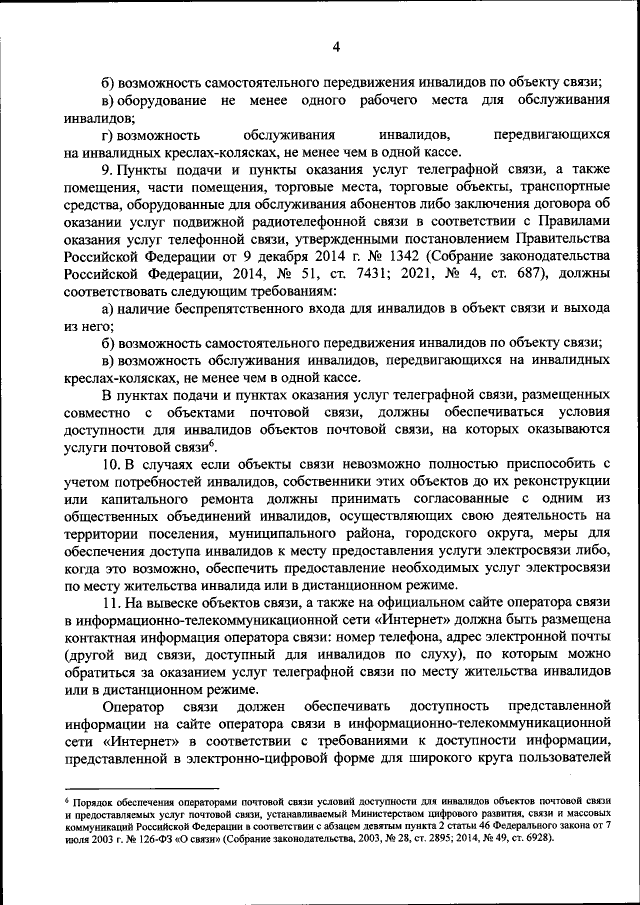 4

б) возможность самостоятельного передвижения инвалидов по объекту связи;

в) оборудование не менее одного рабочего места для обслуживания инвалидов;

г) возможность обслуживания инвалидов, передвигающихся на инвалидных креслах-колясках, не менее чем в одной кассе.

9. Пункты подачи и пункты оказания услуг телеграфной связи, а также помещения, части помещения, торговые места, торговые объекты, транспортные средства, оборудованные для обслуживания абонентов либо заключения договора об оказании услуг подвижной радиотелефонной связи в соответствии с Правилами оказания услуг телефонной связи, утвержденными постановлением Правительства Российской Федерации от 9 декабря 2014 г. № 1342 (Собрание законодательства Российской Федерации, 2014, № 51, ст. 7431; 2021, № 4, ст. 687), должны соответствовать следующим требованиям:

а) наличие беспрепятственного входа для инвалидов в объект связи и выхода из него;

б) возможность самостоятельного передвижения инвалидов по объекту связи;

в) возможность обслуживания инвалидов, передвигающихся на инвалидных креслах-колясках, не менее чем в одной кассе.

В пунктах подачи и пунктах оказания услуг телеграфной связи, размещенных совместно с объектами почтовой связи, должны обеспечиваться условия доступности для инвалидов объектов почтовой связи, на которых оказываются услуги почтовой связи$^6$.

10. В случаях если объекты связи невозможно полностью приспособить с учетом потребностей инвалидов, собственники этих объектов до их реконструкции или капитального ремонта должны принимать согласованные с одним из общественных объединений инвалидов, осуществляющих свою деятельность на территории поселения, муниципального района, городского округа, меры для обеспечения доступа инвалидов к месту предоставления услуги электросвязи либо, когда это возможно, обеспечить предоставление необходимых услуг электросвязи по месту жительства инвалида или в дистанционном режиме.

11. На вывеске объектов связи, а также на официальном сайте оператора связи в информационно-телекоммуникационной сети «Интернет» должна быть размещена контактная информация оператора связи: номер телефона, адрес электронной почты (другой вид связи, доступный для инвалидов по слуху), по которым можно обратиться за оказанием услуг телеграфной связи по месту жительства инвалидов или в дистанционном режиме.

Оператор связи должен обеспечивать доступность представленной информации на сайте оператора связи в информационно-телекоммуникационной сети «Интернет» в соответствии с требованиями к доступности информации, представленной в электронно-цифровой форме для широкого круга пользователей

$^6$ Порядок обеспечения операторами почтовой связи условий доступности для инвалидов объектов почтовой связи и предоставляемых услуг почтовой связи, устанавливаемый Министерством цифрового развития, связи и массовых коммуникаций Российской Федерации в соответствии с абзацем девятым пункта 2 статьи 46 Федерального закона от 7 июля 2003 г. № 126-ФЗ «О связи» (Собрание законодательства, 2003, № 28, ст. 2895; 2014, № 49, ст. 6928).